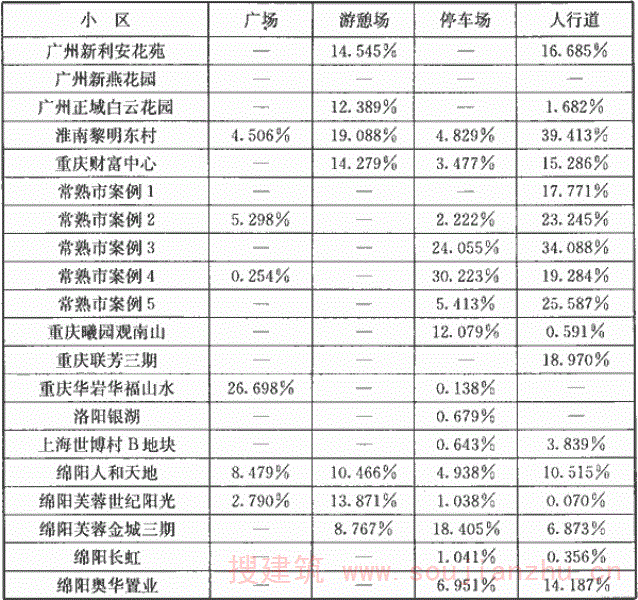 | 小　区 | 广场 | 游憩场 | 停车场 | 人行道 |
|---|---|---|---|---|
| 广州新利安花苑 | — | 14.545% | — | 16.685% |
| 广州新燕花园 | — | — | — | — |
| 广州正域白云花园 | — | 12.389% | — | 1.682% |
| 淮南黎明东村 | 4.506% | 19.088% | 4.829% | 39.413% |
| 重庆财富中心 | — | 14.279% | 3.477% | 15.286% |
| 常熟市案例 1 | — | — | — | 17.771% |
| 常熟市案例 2 | 5.298% | — | 2.222% | 23.245% |
| 常熟市案例 3 | — | — | 24.055% | 34.088% |
| 常熟市案例 4 | 0.254% | — | 30.223% | 19.284% |
| 常熟市案例 5 | — | — | 5.413% | 25.587% |
| 重庆曦园观南山 | — | — | 12.079% | 0.591% |
| 重庆联芳三期 | — | — | — | 18.970% |
| 重庆华岩华福山水 | 26.698% | — | 0.138% | — |
| 洛阳银湖 | — | — | 0.679% | — |
| 上海世博村 B 地块 | — | — | 0.643% | 3.839% |
| 绵阳人和天地 | 8.479% | 10.466% | 4.938% | 10.515% |
| 绵阳芙蓉世纪阳光 | 2.790% | 13.871% | 1.038% | 0.070% |
| 绵阳芙蓉金城三期 | — | 8.767% | 18.405% | 6.873% |
| 绵阳长虹 | — | — | 1.041% | 0.356% |
| 绵阳奥华置业 | — | — | 6.951% | 14.187% |

搜建筑 www.soujianzhu.cn